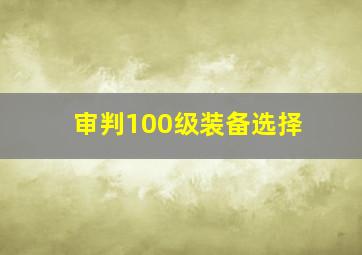 审判100级装备选择